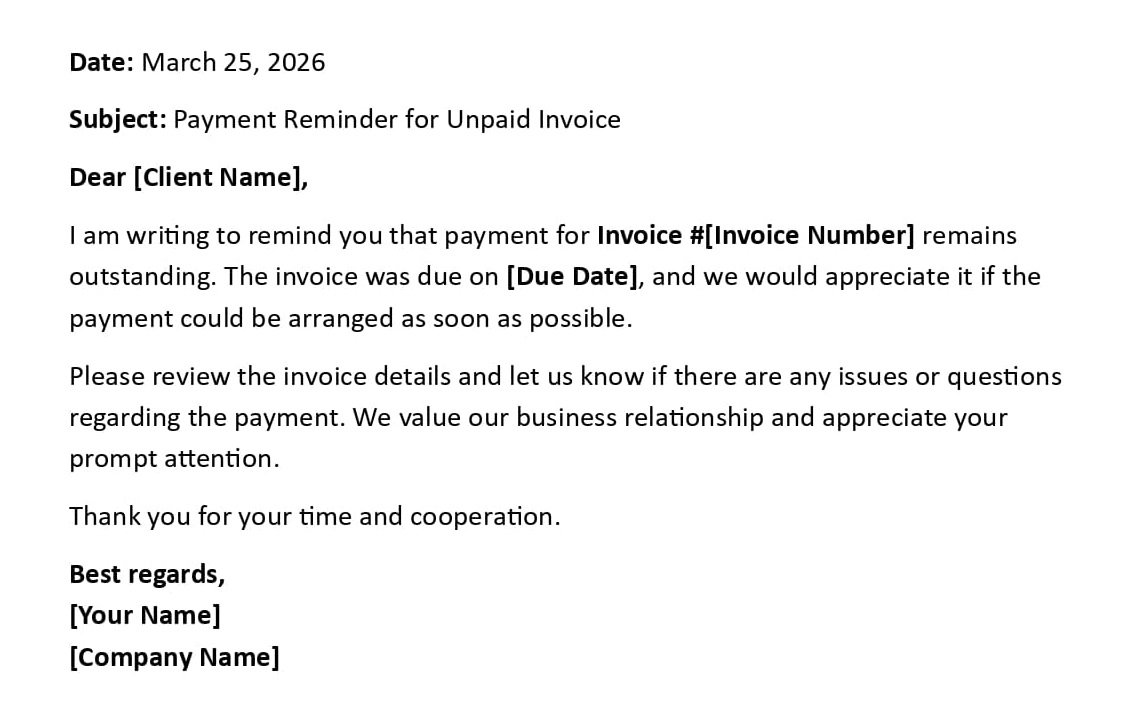 Date: March 25, 2026

Subject: Payment Reminder for Unpaid Invoice

Dear [Client Name],

I am writing to remind you that payment for Invoice #[Invoice Number] remains outstanding. The invoice was due on [Due Date], and we would appreciate it if the payment could be arranged as soon as possible.

Please review the invoice details and let us know if there are any issues or questions regarding the payment. We value our business relationship and appreciate your prompt attention.

Thank you for your time and cooperation.

Best regards,
[Your Name]
[Company Name]